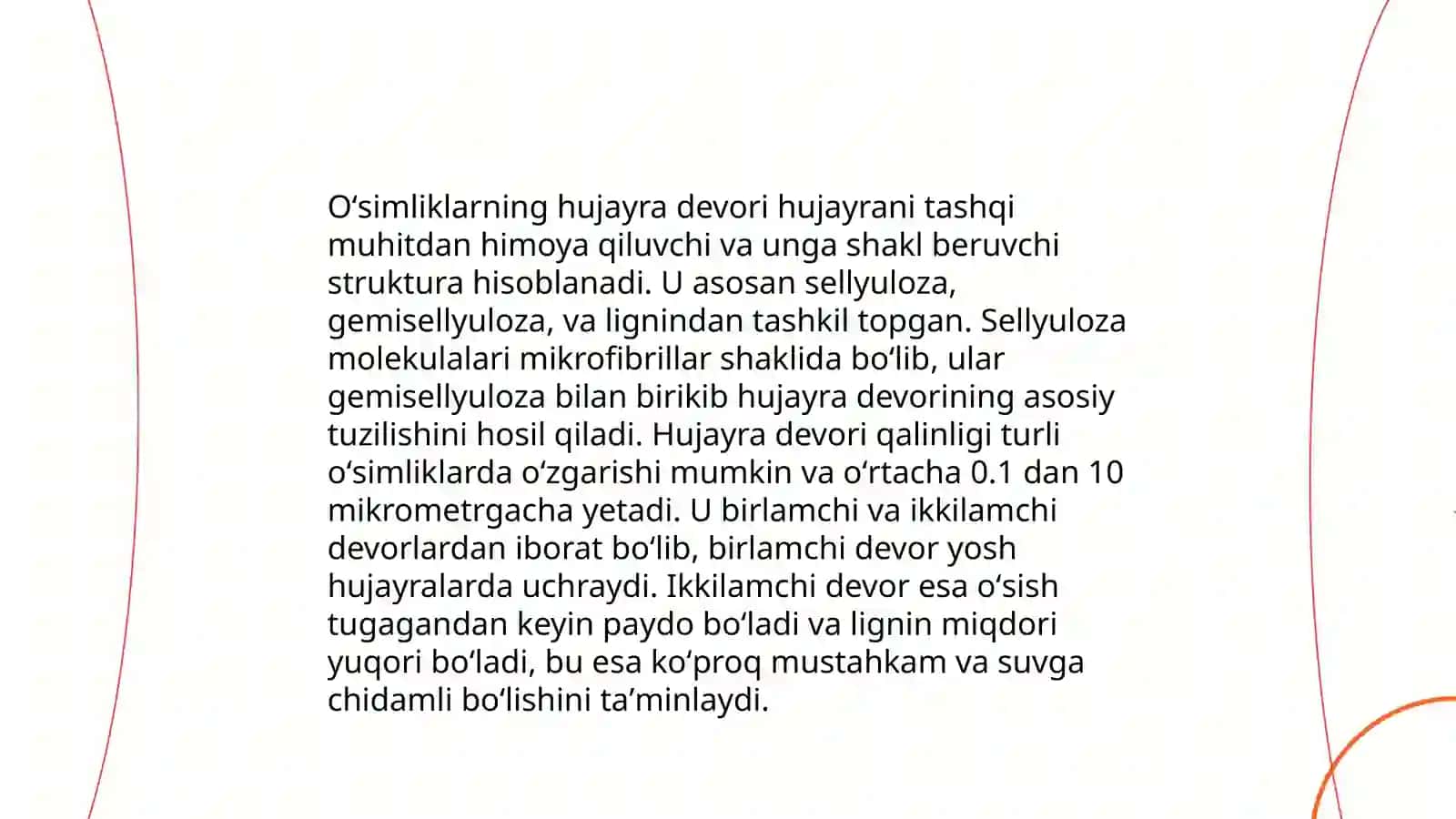 O‘simliklarning hujayra devori hujayrani tashqi muhitdan himoya qiluvchi va unga shakl beruvchi struktura hisoblanadi. U asosan sellyuloza, gemisellyuloza, va lignindan tashkil topgan. Sellyuloza molekulalari mikrofibrillar shaklida bo‘lib, ular gemisellyuloza bilan birikib hujayra devorining asosiy tuzilishini hosil qiladi. Hujayra devori qalinligi turli o‘simliklarda o‘zgarishi mumkin va o‘rtacha 0.1 dan 10 mikrometrgacha yetadi. U birlamchi va ikkilamchi devorlardan iborat bo‘lib, birlamchi devor yosh hujayralarda uchraydi. Ikkilamchi devor esa o‘sish tugagandan keyin paydo bo‘ladi va lignin miqdori yuqori bo‘ladi, bu esa ko‘proq mustahkam va suvga chidamli bo‘lishini ta’minlaydi.